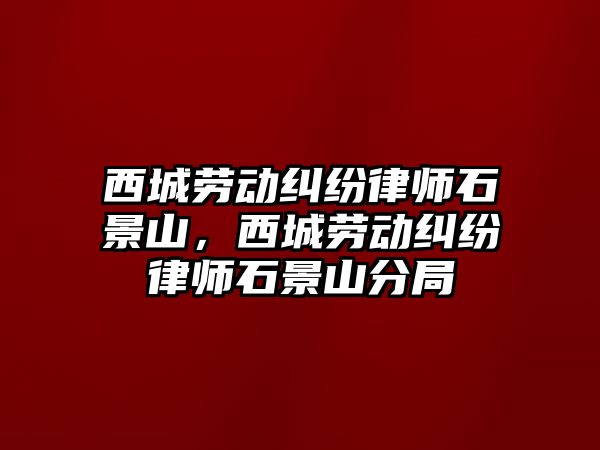 西城劳动纠纷律师石景山，西城劳动纠纷律师石景山分局